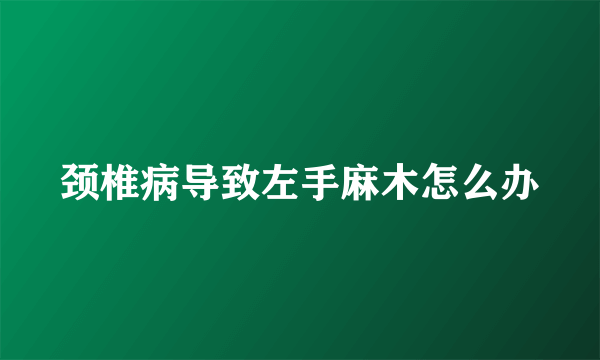 颈椎病导致左手麻木怎么办